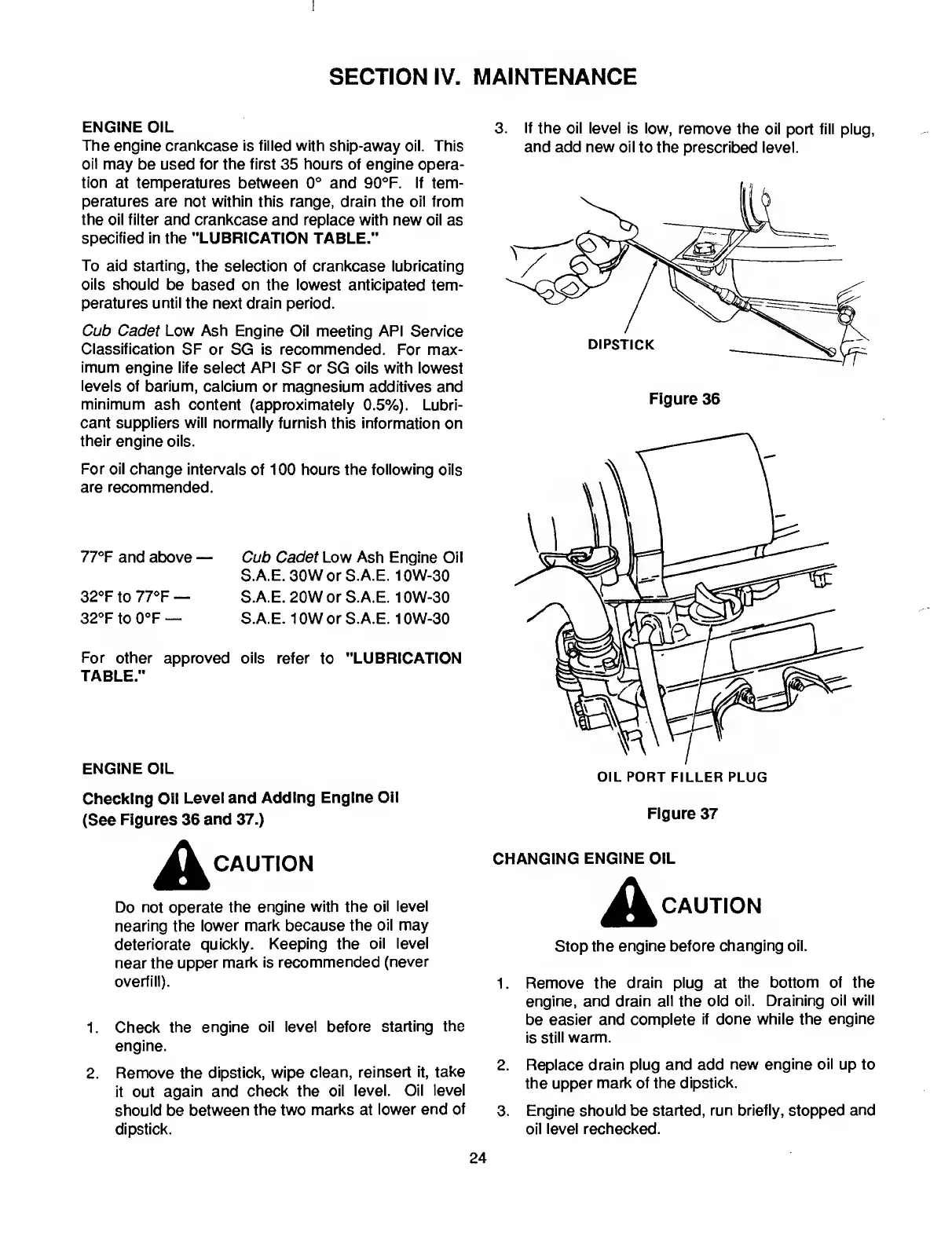 SECTION IV. MAINTENANCE

ENGINE OIL
The engine crankcase is filled with ship-away oil. This oil may be used for the first 35 hours of engine operation at temperatures between 0° and 90°F. If temperatures are not within this range, drain the oil from the oil filter and crankcase and replace with new oil as specified in the "LUBRICATION TABLE."

To aid starting, the selection of crankcase lubricating oils should be based on the lowest anticipated temperatures until the next drain period.

Cub Cadet Low Ash Engine Oil meeting API Service Classification SF or SG is recommended. For maximum engine life select API SF or SG oils with lowest levels of barium, calcium or magnesium additives and minimum ash content (approximately 0.5%). Lubricant suppliers will normally furnish this information on their engine oils.

For oil change intervals of 100 hours the following oils are recommended.

| | |
|---|---|
| 77°F and above — | Cub Cadet Low Ash Engine Oil S.A.E. 30W or S.A.E. 10W-30 |
| 32°F to 77°F — | S.A.E. 20W or S.A.E. 10W-30 |
| 32°F to 0°F — | S.A.E. 10W or S.A.E. 10W-30 |

For other approved oils refer to "LUBRICATION TABLE."

ENGINE OIL

Checking Oil Level and Adding Engine Oil (See Figures 36 and 37.)

CAUTION

Do not operate the engine with the oil level nearing the lower mark because the oil may deteriorate quickly. Keeping the oil level near the upper mark is recommended (never overfill).

1. Check the engine oil level before starting the engine.

2. Remove the dipstick, wipe clean, reinsert it, take it out again and check the oil level. Oil level should be between the two marks at lower end of dipstick.

3. If the oil level is low, remove the oil port fill plug, and add new oil to the prescribed level.

DIPSTICK

Figure 36

OIL PORT FILLER PLUG

Figure 37

CHANGING ENGINE OIL

CAUTION

Stop the engine before changing oil.

1. Remove the drain plug at the bottom of the engine, and drain all the old oil. Draining oil will be easier and complete if done while the engine is still warm.

2. Replace drain plug and add new engine oil up to the upper mark of the dipstick.

3. Engine should be started, run briefly, stopped and oil level rechecked.

24